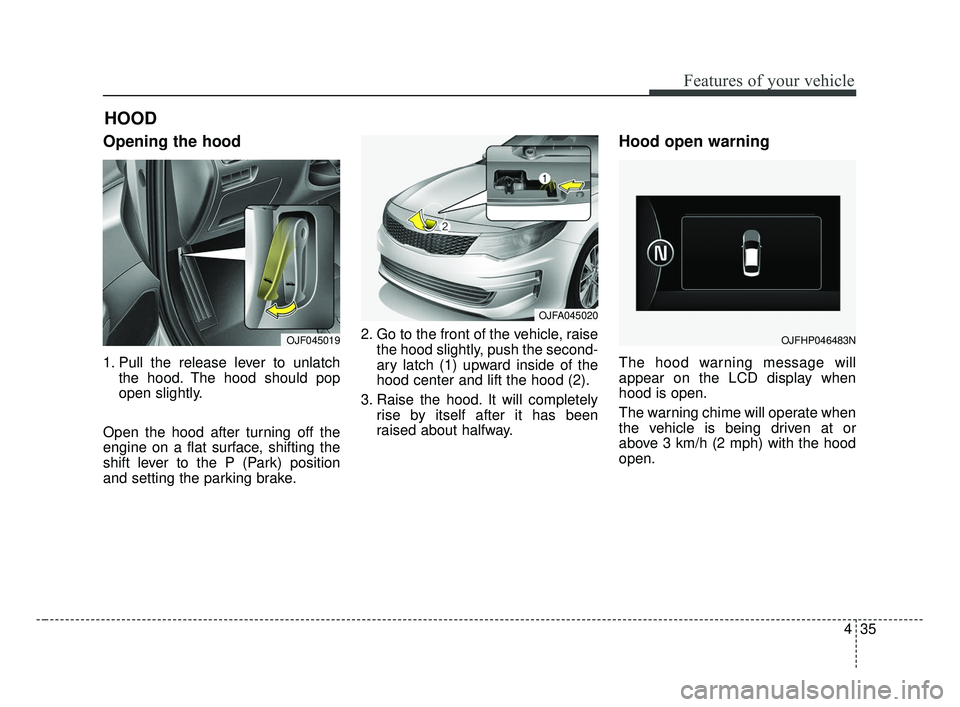 Features of your vehicle

HOOD

Opening the hood

OJF045019

1. Pull the release lever to unlatch the hood. The hood should pop open slightly.

Open the hood after turning off the engine on a flat surface, shifting the shift lever to the P (Park) position and setting the parking brake.

1

2

OJFA045020

2. Go to the front of the vehicle, raise the hood slightly, push the secondary latch (1) upward inside of the hood center and lift the hood (2).

3. Raise the hood. It will completely rise by itself after it has been raised about halfway.

Hood open warning

N

OJFHP046483N

The hood warning message will appear on the LCD display when hood is open.

The warning chime will operate when the vehicle is being driven at or above 3 km/h (2 mph) with the hood open.

4 35

carmanualsonline.info